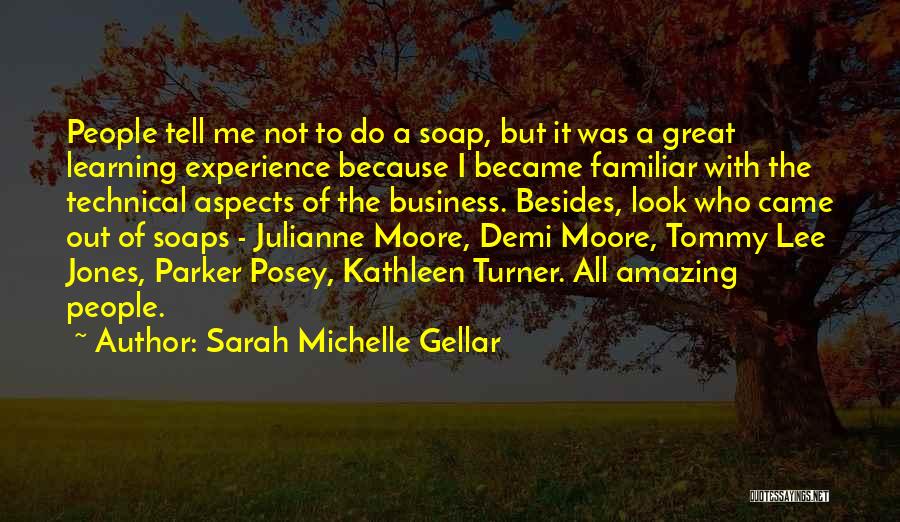 People tell me not to do a soap, but it was a great learning experience because I became familiar with the technical aspects of the business. Besides, look who came out of soaps - Julianne Moore, Demi Moore, Tommy Lee Jones, Parker Posey, Kathleen Turner. All amazing people.

~ Author: Sarah Michelle Gellar

QUOTESSAYINGS.NET